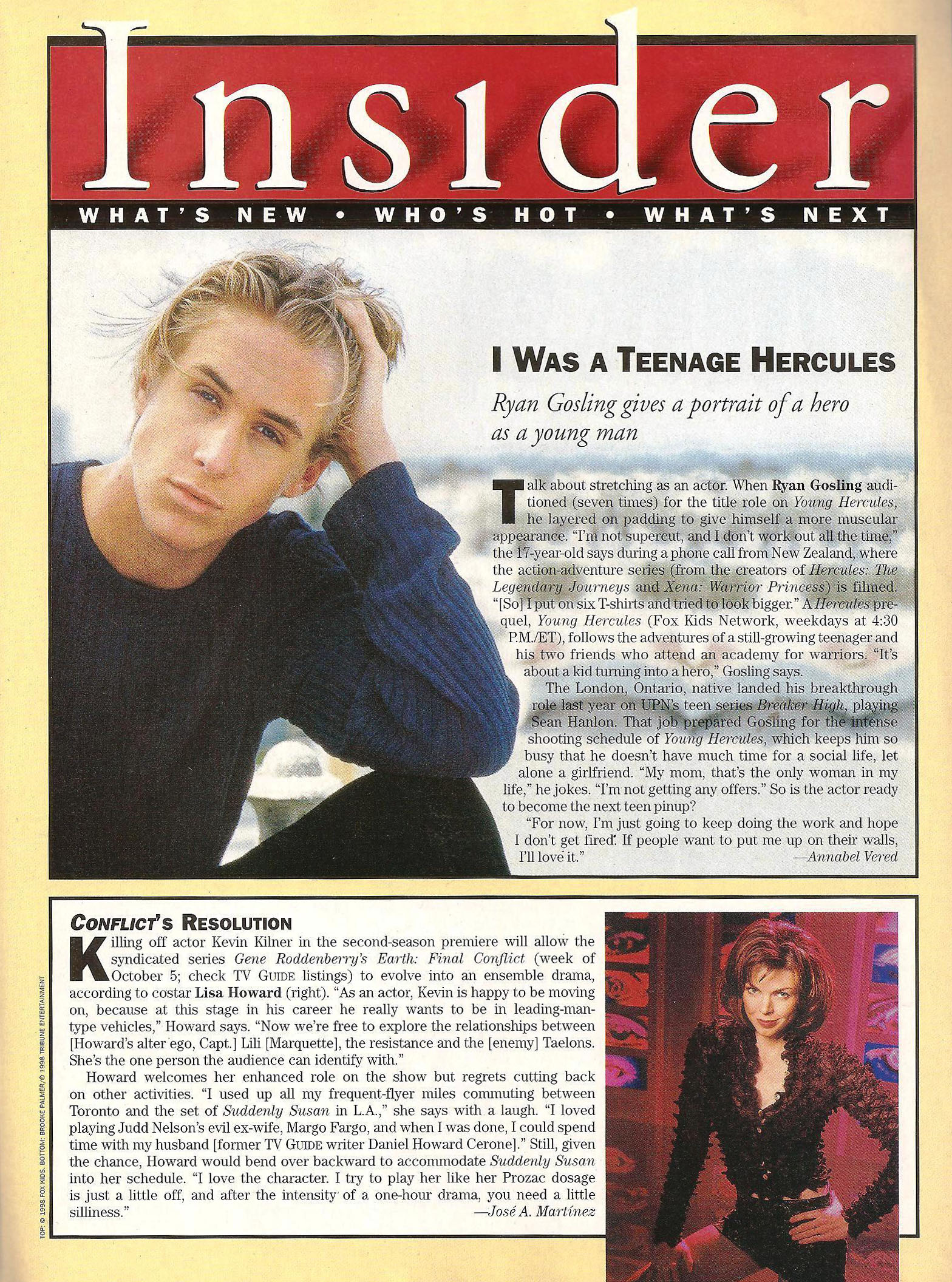 Insider

WHAT'S NEW • WHO'S HOT • WHAT'S NEXT

I WAS A TEENAGE HERCULES

Ryan Gosling gives a portrait of a hero as a young man

Talk about stretching as an actor. When Ryan Gosling auditioned (seven times) for the title role on Young Hercules, he layered on padding to give himself a more muscular appearance. "I'm not supercut, and I don't work out all the time," the 17-year-old says during a phone call from New Zealand, where the action-adventure series (from the creators of Hercules: The Legendary Journeys and Xena: Warrior Princess) is filmed. "[So] I put on six T-shirts and tried to look bigger." A Hercules prequel, Young Hercules (Fox Kids Network, weekdays at 4:30 P.M./ET), follows the adventures of a still-growing teenager and his two friends who attend an academy for warriors. "It's about a kid turning into a hero," Gosling says.

The London, Ontario, native landed his breakthrough role last year on UPN's teen series Breaker High, playing Sean Hanlon. That job prepared Gosling for the intense shooting schedule of Young Hercules, which keeps him so busy that he doesn't have much time for a social life, let alone a girlfriend. "My mom, that's the only woman in my life," he jokes. "I'm not getting any offers." So is the actor ready to become the next teen pinup?

"For now, I'm just going to keep doing the work and hope I don't get fired. If people want to put me up on their walls, I'll love it."
—Annabel Vered

CONFLICT'S RESOLUTION

Killing off actor Kevin Kilner in the second-season premiere will allow the syndicated series Gene Roddenberry's Earth: Final Conflict (week of October 5; check TV GUIDE listings) to evolve into an ensemble drama, according to costar Lisa Howard (right). "As an actor, Kevin is happy to be moving on, because at this stage in his career he really wants to be in leading-man-type vehicles," Howard says. "Now we're free to explore the relationships between [Howard's alter ego, Capt.] Lili [Marquette], the resistance and the [enemy] Taelons. She's the one person the audience can identify with."

Howard welcomes her enhanced role on the show but regrets cutting back on other activities. "I used up all my frequent-flyer miles commuting between Toronto and the set of Suddenly Susan in L.A.," she says with a laugh. "I loved playing Judd Nelson's evil ex-wife, Margo Fargo, and when I was done, I could spend time with my husband [former TV GUIDE writer Daniel Howard Cerone]." Still, given the chance, Howard would bend over backward to accommodate Suddenly Susan into her schedule. "I love the character. I try to play her like her Prozac dosage is just a little off, and after the intensity of a one-hour drama, you need a little silliness."
—José A. Martínez

TOP: © 1998 FOX KIDS. BOTTOM: BROOKE PALMER/© 1998 TRIBUNE ENTERTAINMENT